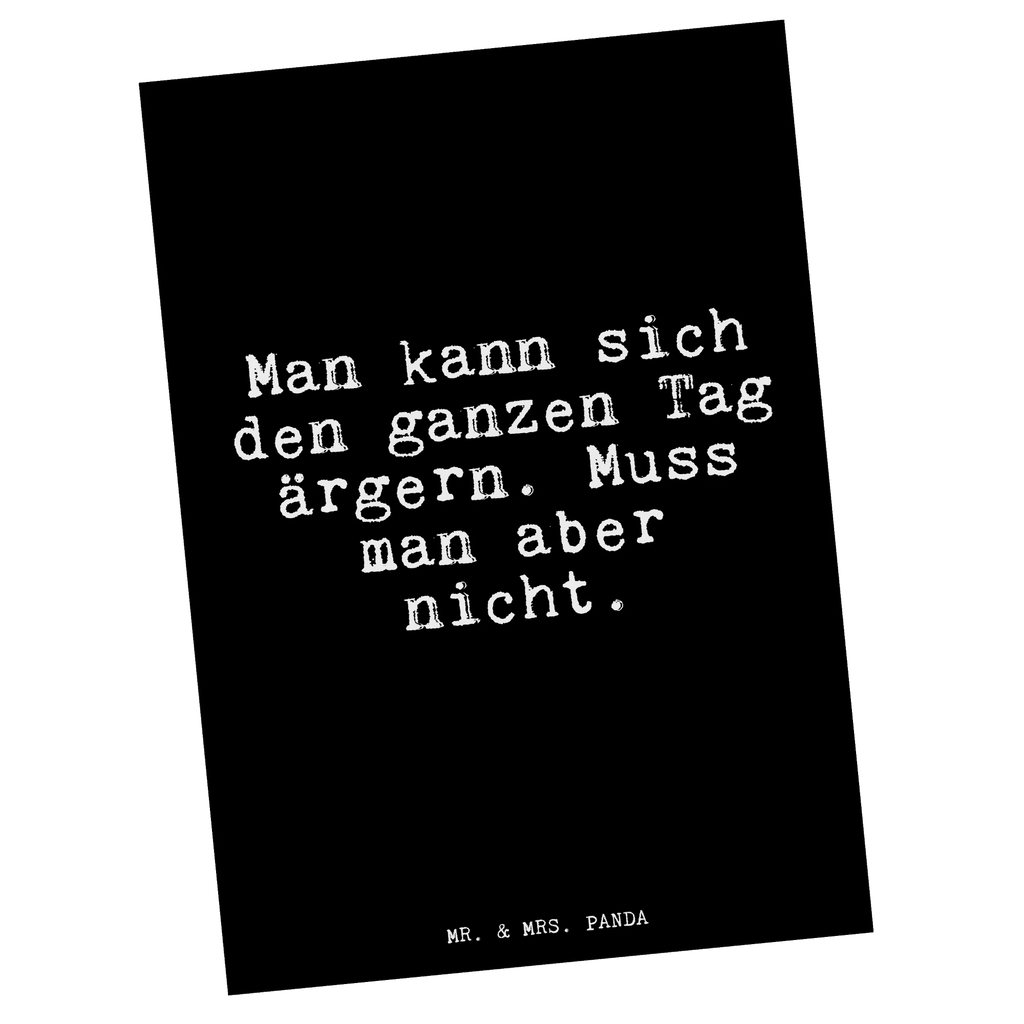 Man kann sich den ganzen Tag ärgern. Muss man aber nicht.

MR. & MRS. PANDA